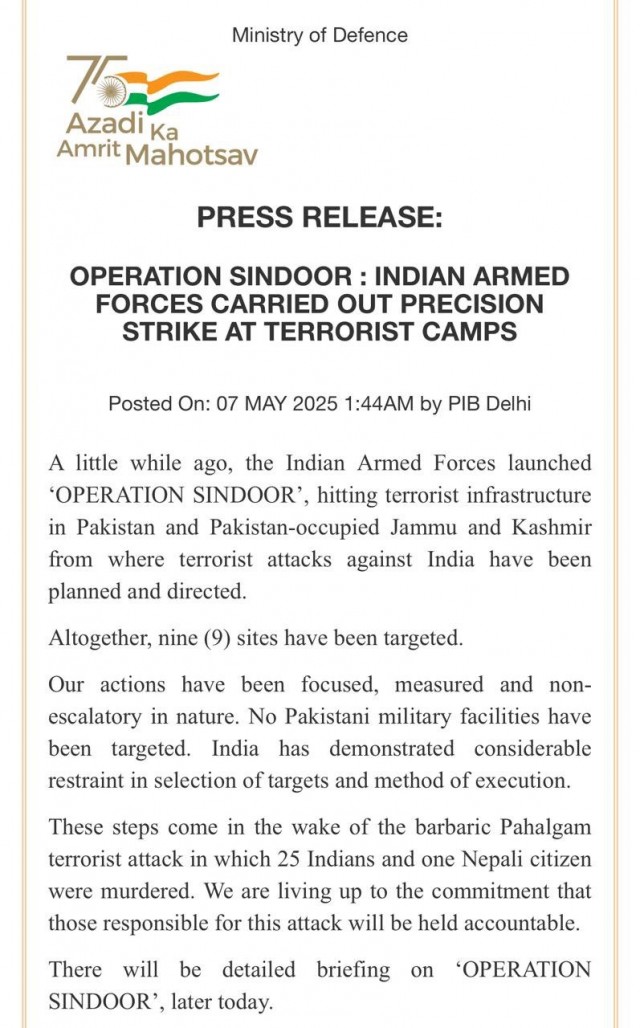 Ministry of Defence

75 Azadi Ka Amrit Mahotsav

PRESS RELEASE:

OPERATION SINDOOR : INDIAN ARMED FORCES CARRIED OUT PRECISION STRIKE AT TERRORIST CAMPS

Posted On: 07 MAY 2025 1:44AM by PIB Delhi

A little while ago, the Indian Armed Forces launched 'OPERATION SINDOOR', hitting terrorist infrastructure in Pakistan and Pakistan-occupied Jammu and Kashmir from where terrorist attacks against India have been planned and directed.

Altogether, nine (9) sites have been targeted.

Our actions have been focused, measured and non-escalatory in nature. No Pakistani military facilities have been targeted. India has demonstrated considerable restraint in selection of targets and method of execution.

These steps come in the wake of the barbaric Pahalgam terrorist attack in which 25 Indians and one Nepali citizen were murdered. We are living up to the commitment that those responsible for this attack will be held accountable.

There will be detailed briefing on 'OPERATION SINDOOR', later today.